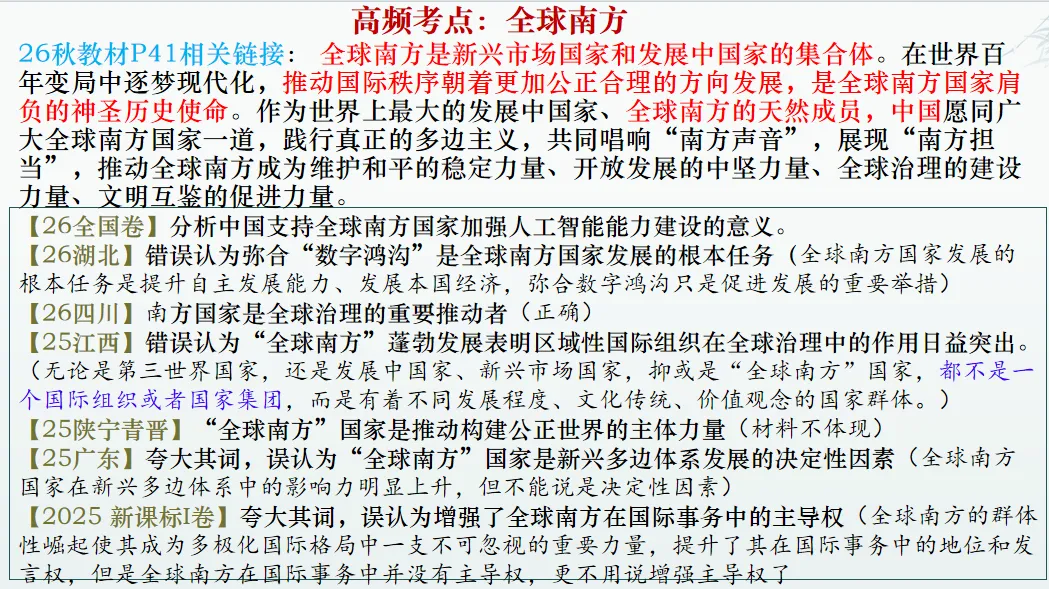 高频考点：全球南方

26秋教材P41相关链接：全球南方是新兴市场国家和发展中国家的集合体。在世界百年变局中逐梦现代化，推动国际秩序朝着更加公正合理的方向发展，是全球南方国家肩负的神圣历史使命。作为世界上最大的发展中国家、全球南方的天然成员，中国愿同广大全球南方国家一道，践行真正的多边主义，共同唱响“南方声音”，展现“南方担当”，推动全球南方成为维护和平的稳定力量、开放发展的中坚力量、全球治理的建设力量、文明互鉴的促进力量。

【26全国卷】分析中国支持全球南方国家加强人工智能能力建设的意义。

【26湖北】错误认为弥合“数字鸿沟”是全球南方国家发展的根本任务（全球南方国家发展的根本任务是提升自主发展能力、发展本国经济，弥合数字鸿沟只是促进发展的重要举措）

【26四川】南方国家是全球治理的重要推动者（正确）

【25江西】错误认为“全球南方”蓬勃发展表明区域性国际组织在全球治理中的作用日益突出。（无论是第三世界国家，还是发展中国家、新兴市场国家，抑或是“全球南方”国家，都不是一个国际组织或者国家集团，而是有着不同发展程度、文化传统、价值观念的国家群体。）

【25陕宁青晋】“全球南方”国家是推动构建公正世界的主体力量（材料不体现）

【25广东】夸大其词，误认为“全球南方”国家是新兴多边体系发展的决定性因素（全球南方国家在新兴多边体系中的影响力明显上升，但不能说是决定性因素）

【2025 新课标I卷】夸大其词，误认为增强了全球南方在国际事务中的主导权（全球南方的群体性崛起使其成为多极化国际格局中一支不可忽视的重要力量，提升了其在国际事务中的地位和发言权，但是全球南方在国际事务中并没有主导权，更不用说增强主导权了